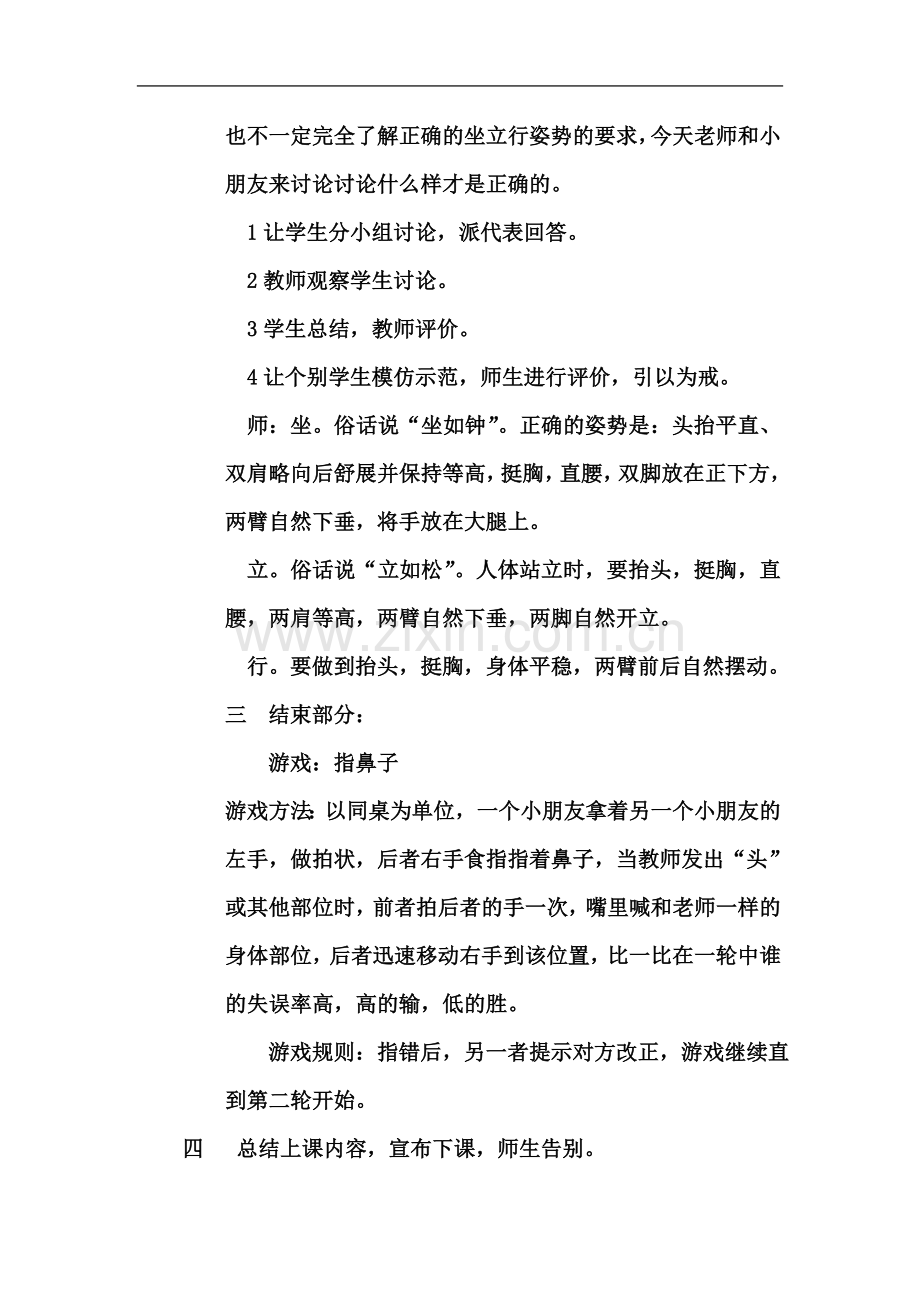 也不一定完全了解正确的坐立行姿势的要求，今天老师和小朋友来讨论讨论什么样才是正确的。

1让学生分小组讨论，派代表回答。

2教师观察学生讨论。

3学生总结，教师评价。

4让个别学生模仿示范，师生进行评价，引以为戒。

师：坐。俗话说“坐如钟”。正确的姿势是：头抬平直、双肩略向后舒展并保持等高，挺胸，直腰，双脚放在正下方，两臂自然下垂，将手放在大腿上。

立。俗话说“立如松”。人体站立时，要抬头，挺胸，直腰，两肩等高，两臂自然下垂，两脚自然开立。

行。要做到抬头，挺胸，身体平稳，两臂前后自然摆动。

三　结束部分：

游戏：指鼻子

游戏方法：以同桌为单位，一个小朋友拿着另一个小朋友的左手，做拍状，后者右手食指指着鼻子，当教师发出“头”或其他部位时，前者拍后者的手一次，嘴里喊和老师一样的身体部位，后者迅速移动右手到该位置，比一比在一轮中谁的失误率高，高的输，低的胜。

游戏规则：指错后，另一者提示对方改正，游戏继续直到第二轮开始。

四　总结上课内容，宣布下课，师生告别。

www.zixin.com.cn